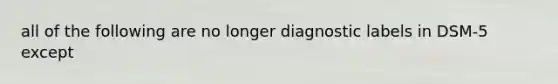 all of the following are no longer diagnostic labels in DSM-5 except